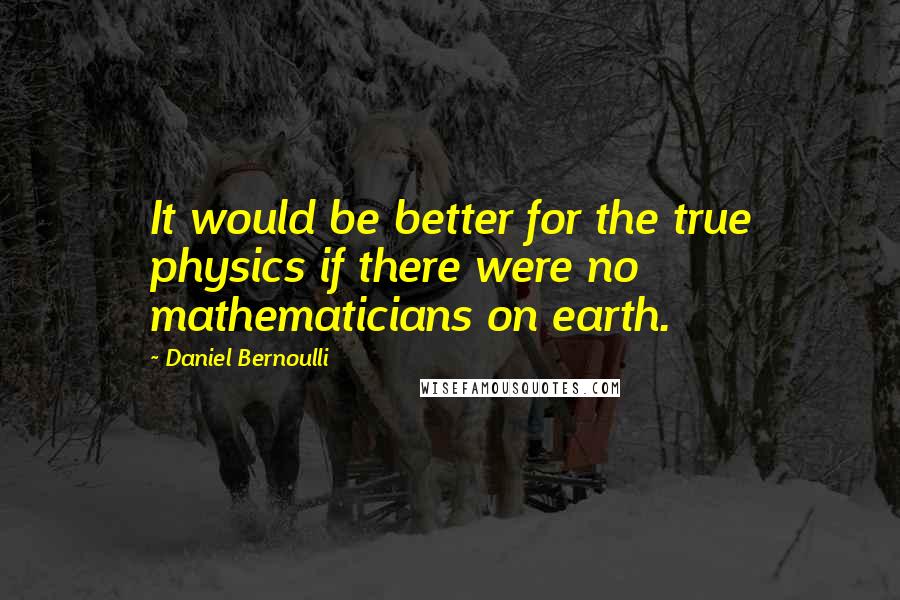 It would be better for the true physics if there were no mathematicians on earth.

- Daniel Bernoulli

WISEFAMOUSQUOTES.COM